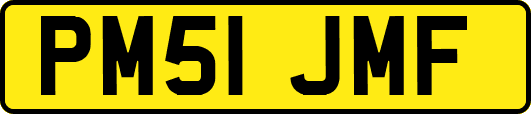 PM51 JMF